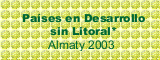 Países en Desarrollo sin Litoral*
Almaty 2003